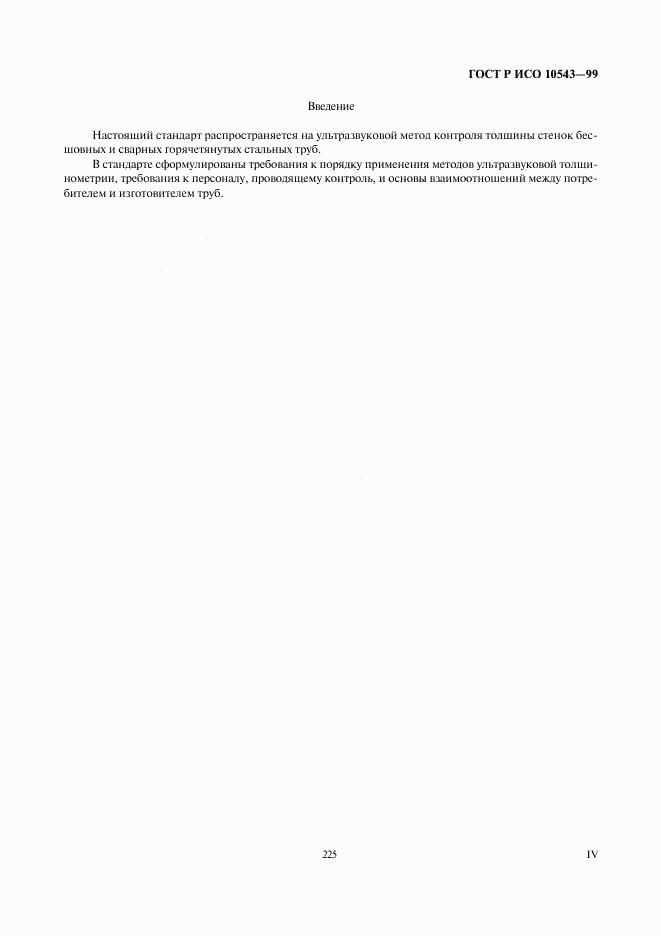 ГОСТ Р ИСО 10543—99

Введение

Настоящий стандарт распространяется на ультразвуковой метод контроля толщины стенок бесшовных и сварных горячетянутых стальных труб.

В стандарте сформулированы требования к порядку применения методов ультразвуковой толщинометрии, требования к персоналу, проводящему контроль, и основы взаимоотношений между потребителем и изготовителем труб.

225

IV